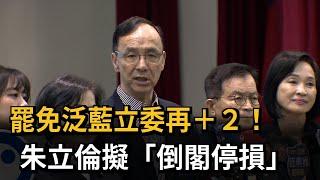 罷免泛藍立委再＋２！
朱立倫擬「倒閣停損」